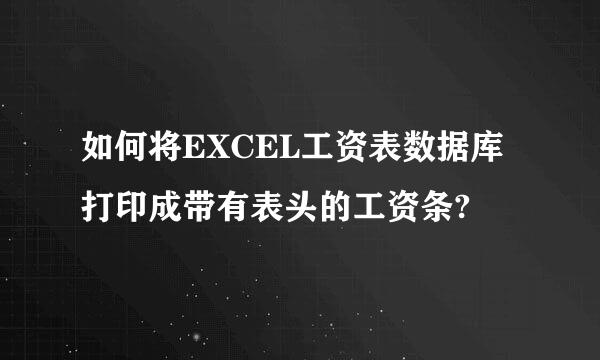 如何将EXCEL工资表数据库打印成带有表头的工资条?